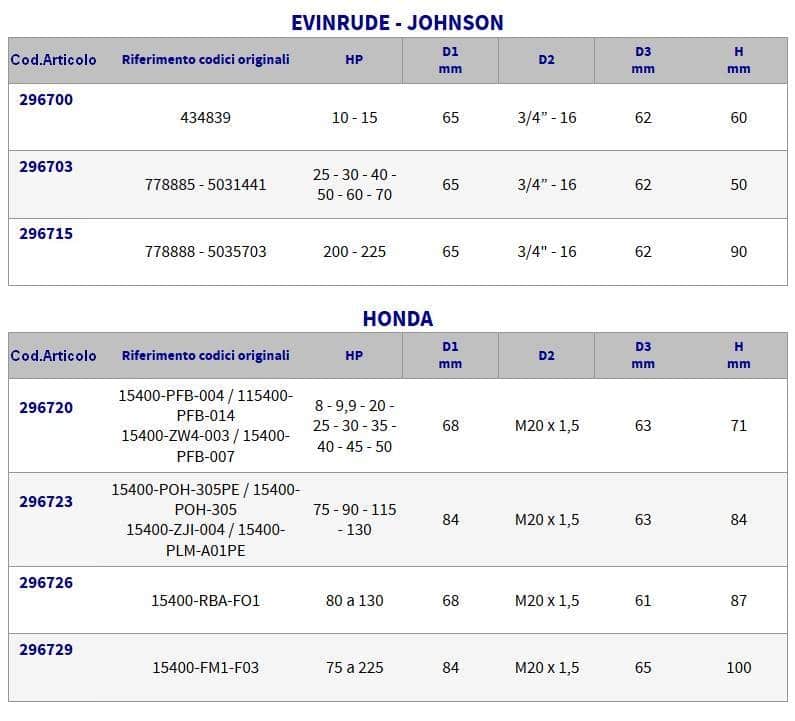 EVINRUDE - JOHNSON

| Cod.Articolo | Riferimento codici originali | HP | D1 mm | D2 | D3 mm | H mm |
|---|---|---|---|---|---|---|
| 296700 | 434839 | 10 - 15 | 65 | 3/4” - 16 | 62 | 60 |
| 296703 | 778885 - 5031441 | 25 - 30 - 40 - 50 - 60 - 70 | 65 | 3/4” - 16 | 62 | 50 |
| 296715 | 778888 - 5035703 | 200 - 225 | 65 | 3/4" - 16 | 62 | 90 |

HONDA

| Cod.Articolo | Riferimento codici originali | HP | D1 mm | D2 | D3 mm | H mm |
|---|---|---|---|---|---|---|
| 296720 | 15400-PFB-004 / 115400-PFB-014 15400-ZW4-003 / 15400-PFB-007 | 8 - 9,9 - 20 - 25 - 30 - 35 - 40 - 45 - 50 | 68 | M20 x 1,5 | 63 | 71 |
| 296723 | 15400-POH-305PE / 15400-POH-305 15400-ZJI-004 / 15400-PLM-A01PE | 75 - 90 - 115 - 130 | 84 | M20 x 1,5 | 63 | 84 |
| 296726 | 15400-RBA-FO1 | 80 a 130 | 68 | M20 x 1,5 | 61 | 87 |
| 296729 | 15400-FM1-F03 | 75 a 225 | 84 | M20 x 1,5 | 65 | 100 |